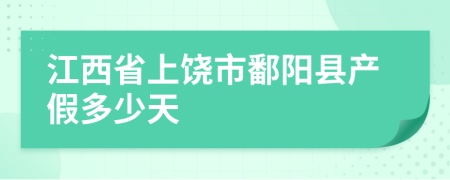 江西省上饶市鄱阳县产假多少天